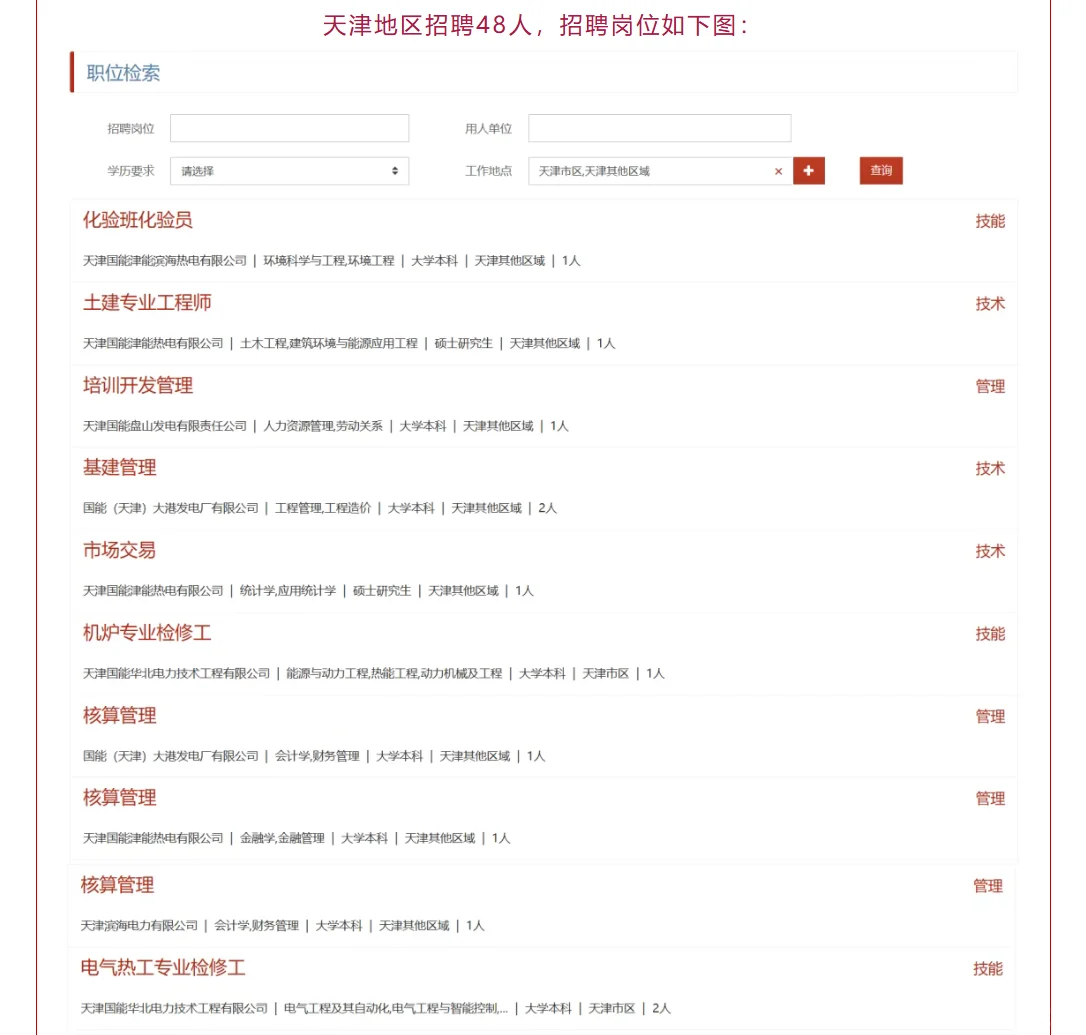 天津地区招聘48人，招聘岗位如下图：

职位检索

招聘岗位
用人单位
学历要求 请选择
工作地点 天津市区,天津其他区域 × +
查询

化验班化验员
技能
天津国能津能滨海热电有限公司 | 环境科学与工程,环境工程 | 大学本科 | 天津其他区域 | 1人

土建专业工程师
技术
天津国能津能热电有限公司 | 土木工程,建筑环境与能源应用工程 | 硕士研究生 | 天津其他区域 | 1人

培训开发管理
管理
天津国能盘山发电有限责任公司 | 人力资源管理,劳动关系 | 大学本科 | 天津其他区域 | 1人

基建管理
技术
国能（天津）大港发电厂有限公司 | 工程管理,工程造价 | 大学本科 | 天津其他区域 | 2人

市场交易
技术
天津国能津能热电有限公司 | 统计学,应用统计学 | 硕士研究生 | 天津其他区域 | 1人

机炉专业检修工
技能
天津国能华北电力技术工程有限公司 | 能源与动力工程,热能工程,动力机械及工程 | 大学本科 | 天津市区 | 1人

核算管理
管理
国能（天津）大港发电厂有限公司 | 会计学,财务管理 | 大学本科 | 天津其他区域 | 1人

核算管理
管理
天津国能津能热电有限公司 | 金融学,金融管理 | 大学本科 | 天津其他区域 | 1人

核算管理
管理
天津滨海电力有限公司 | 会计学,财务管理 | 大学本科 | 天津其他区域 | 1人

电气热工专业检修工
技能
天津国能华北电力技术工程有限公司 | 电气工程及其自动化,电气工程与智能控制,... | 大学本科 | 天津市区 | 2人